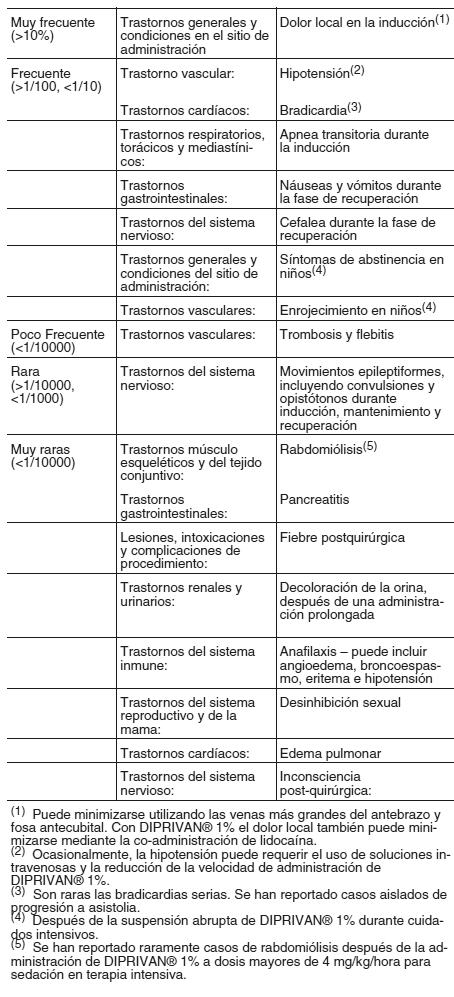 | | | |
|---|---|---|
| Muy frecuente (>10%) | Trastornos generales y condiciones en el sitio de administración | Dolor local en la inducción$^{(1)}$ |
| Frecuente (>1/100, <1/10) | Trastorno vascular: | Hipotensión$^{(2)}$ |
| | Trastornos cardíacos: | Bradicardia$^{(3)}$ |
| | Trastornos respiratorios, torácicos y mediastínicos: | Apnea transitoria durante la inducción |
| | Trastornos gastrointestinales: | Náuseas y vómitos durante la fase de recuperación |
| | Trastornos del sistema nervioso: | Cefalea durante la fase de recuperación |
| | Trastornos generales y condiciones del sitio de administración: | Síntomas de abstinencia en niños$^{(4)}$ |
| | Trastornos vasculares: | Enrojecimiento en niños$^{(4)}$ |
| Poco Frecuente (<1/10000) | Trastornos vasculares: | Trombosis y flebitis |
| Rara (>1/10000, <1/1000) | Trastornos del sistema nervioso: | Movimientos epileptiformes, incluyendo convulsiones y opistótonos durante inducción, mantenimiento y recuperación |
| Muy raras (<1/10000) | Trastornos músculo esqueléticos y del tejido conjuntivo: | Rabdomiólisis$^{(5)}$ |
| | Trastornos gastrointestinales: | Pancreatitis |
| | Lesiones, intoxicaciones y complicaciones de procedimiento: | Fiebre postquirúrgica |
| | Trastornos renales y urinarios: | Decoloración de la orina, después de una administración prolongada |
| | Trastornos del sistema inmune: | Anafilaxis – puede incluir angioedema, broncoespasmo, eritema e hipotensión |
| | Trastornos del sistema reproductivo y de la mama: | Desinhibición sexual |
| | Trastornos cardíacos: | Edema pulmonar |
| | Trastornos del sistema nervioso: | Inconsciencia post-quirúrgica: |

$^{(1)}$ Puede minimizarse utilizando las venas más grandes del antebrazo y fosa antecubital. Con DIPRIVAN® 1% el dolor local también puede minimizarse mediante la co-administración de lidocaína.
$^{(2)}$ Ocasionalmente, la hipotensión puede requerir el uso de soluciones intravenosas y la reducción de la velocidad de administración de DIPRIVAN® 1%.
$^{(3)}$ Son raras las bradicardias serias. Se han reportado casos aislados de progresión a asistolia.
$^{(4)}$ Después de la suspensión abrupta de DIPRIVAN® 1% durante cuidados intensivos.
$^{(5)}$ Se han reportado raramente casos de rabdomiólisis después de la administración de DIPRIVAN® 1% a dosis mayores de 4 mg/kg/hora para sedación en terapia intensiva.